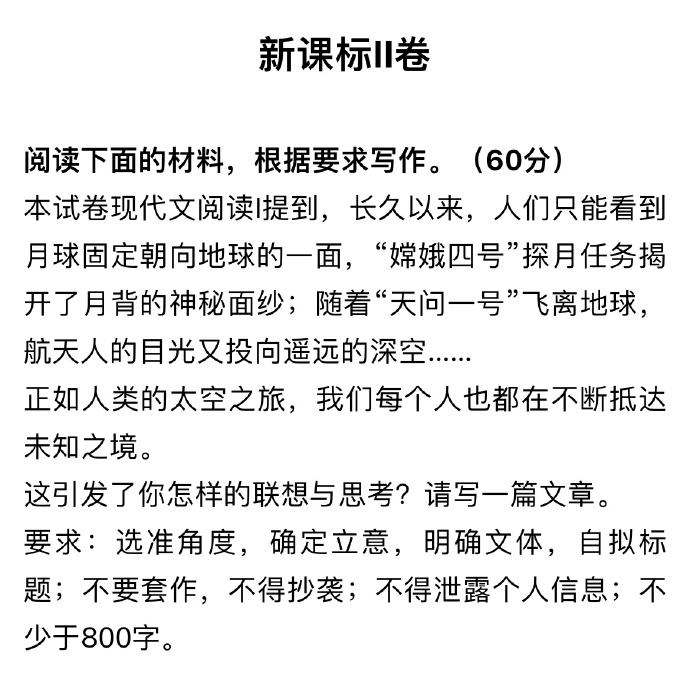 新课标II卷

阅读下面的材料，根据要求写作。（60分）

本试卷现代文阅读I提到，长久以来，人们只能看到月球固定朝向地球的一面，“嫦娥四号”探月任务揭开了月背的神秘面纱；随着“天问一号”飞离地球，航天人的目光又投向遥远的深空......

正如人类的太空之旅，我们每个人也都在不断抵达未知之境。

这引发了你怎样的联想与思考？请写一篇文章。

要求：选准角度，确定立意，明确文体，自拟标题；不要套作，不得抄袭；不得泄露个人信息；不少于800字。